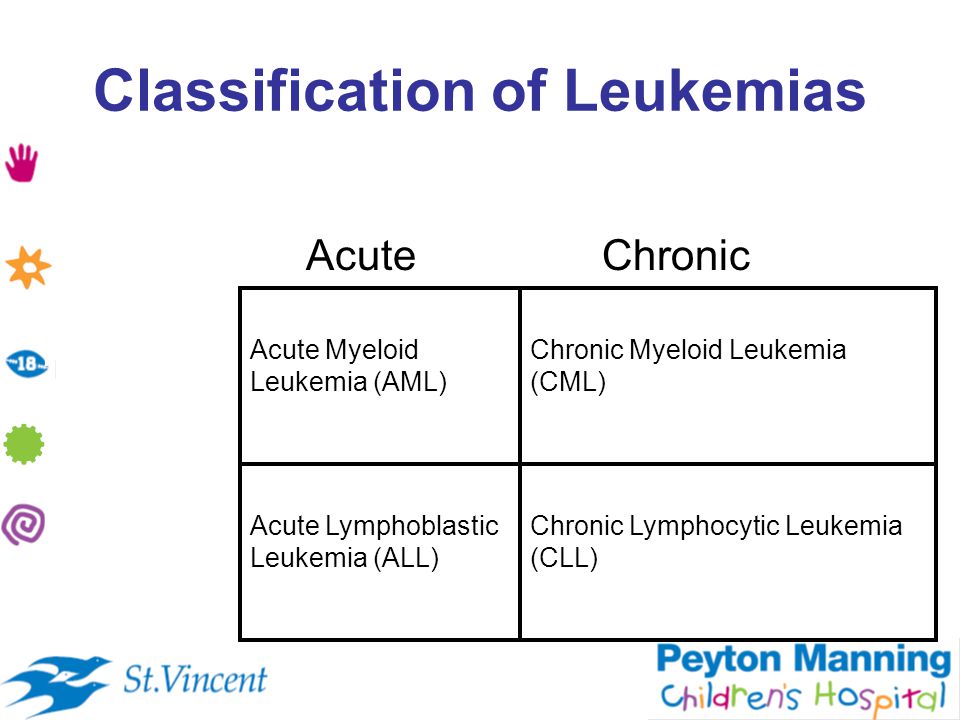 Classification of Leukemias

18

| Acute | Chronic |
|---|---|
| Acute Myeloid Leukemia (AML) | Chronic Myeloid Leukemia (CML) |
| Acute Lymphoblastic Leukemia (ALL) | Chronic Lymphocytic Leukemia (CLL) |

St.Vincent

Peyton Manning Children's Hospital